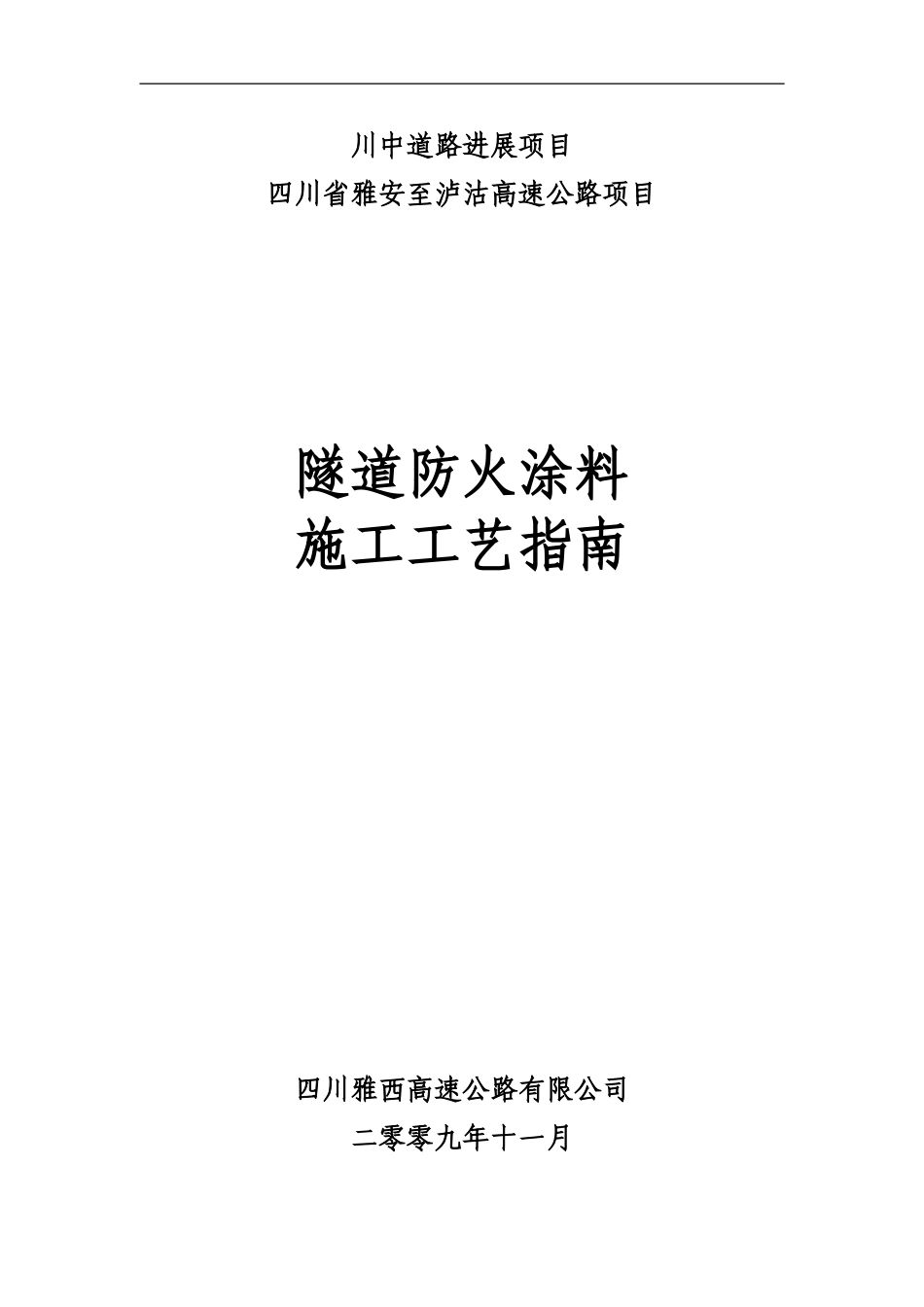 川中道路进展项目

四川省雅安至泸沽高速公路项目

隧道防火涂料
施工工艺指南

四川雅西高速公路有限公司

二零零九年十一月